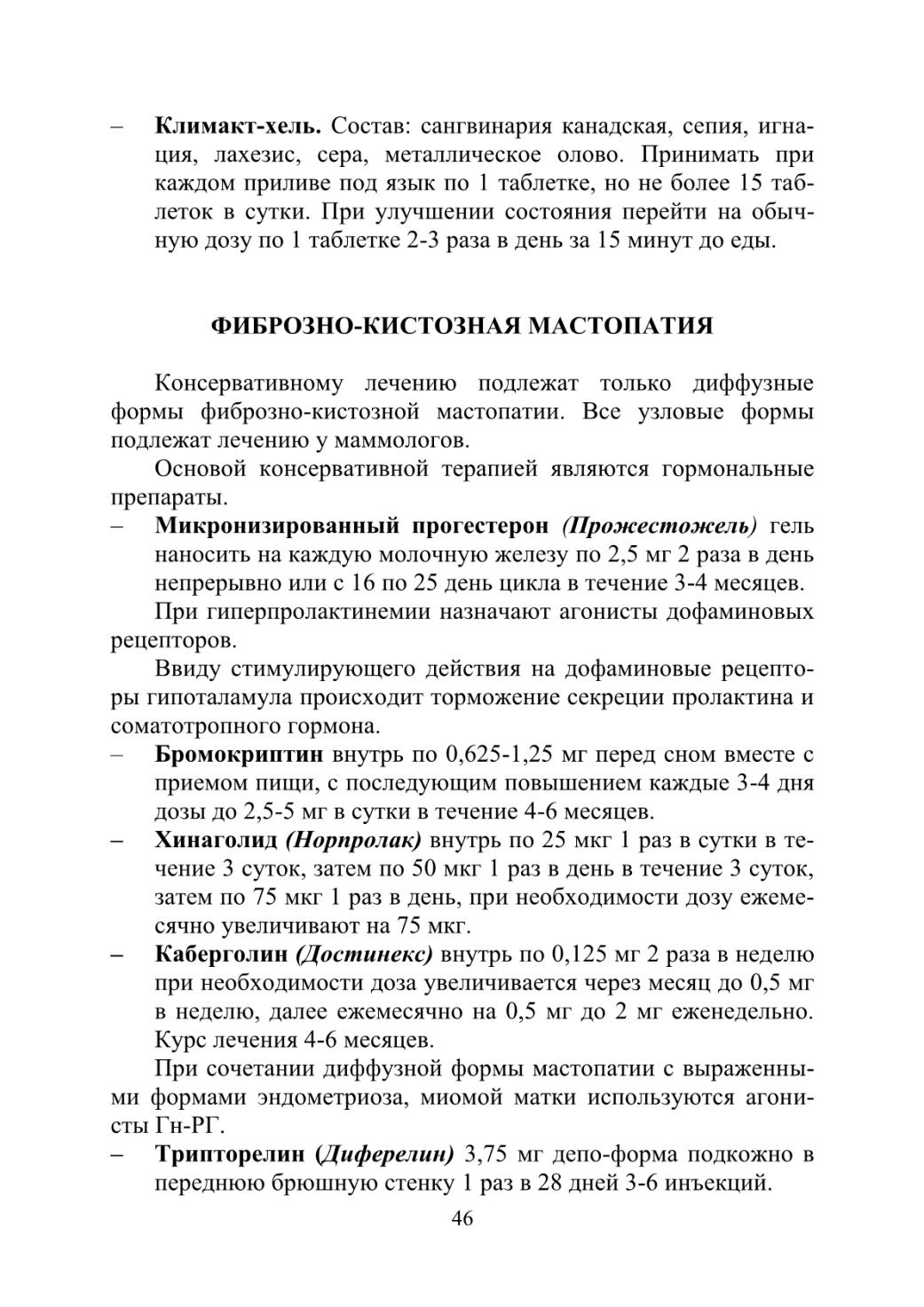 – Климакт-хель. Состав: сангвинария канадская, сепия, игнация, лахезис, сера, металлическое олово. Принимать при каждом приливе под язык по 1 таблетке, но не более 15 таблеток в сутки. При улучшении состояния перейти на обычную дозу по 1 таблетке 2-3 раза в день за 15 минут до еды.

ФИБРОЗНО-КИСТОЗНАЯ МАСТОПАТИЯ

Консервативному лечению подлежат только диффузные формы фиброзно-кистозной мастопатии. Все узловые формы подлежат лечению у маммологов.

Основой консервативной терапией являются гормональные препараты.

– Микронизированный прогестерон (Прожестожель) гель наносить на каждую молочную железу по 2,5 мг 2 раза в день непрерывно или с 16 по 25 день цикла в течение 3-4 месяцев.

При гиперпролактинемии назначают агонисты дофаминовых рецепторов.

Ввиду стимулирующего действия на дофаминовые рецепторы гипоталамула происходит торможение секреции пролактина и соматотропного гормона.

– Бромокриптин внутрь по 0,625-1,25 мг перед сном вместе с приемом пищи, с последующим повышением каждые 3-4 дня дозы до 2,5-5 мг в сутки в течение 4-6 месяцев.

– Хинаголид (Норпролак) внутрь по 25 мкг 1 раз в сутки в течение 3 суток, затем по 50 мкг 1 раз в день в течение 3 суток, затем по 75 мкг 1 раз в день, при необходимости дозу ежемесячно увеличивают на 75 мкг.

– Каберголин (Достинекс) внутрь по 0,125 мг 2 раза в неделю при необходимости доза увеличивается через месяц до 0,5 мг в неделю, далее ежемесячно на 0,5 мг до 2 мг еженедельно. Курс лечения 4-6 месяцев.

При сочетании диффузной формы мастопатии с выраженными формами эндометриоза, миомой матки используются агонисты Гн-РГ.

– Трипторелин (Диферелин) 3,75 мг депо-форма подкожно в переднюю брюшную стенку 1 раз в 28 дней 3-6 инъекций.

46